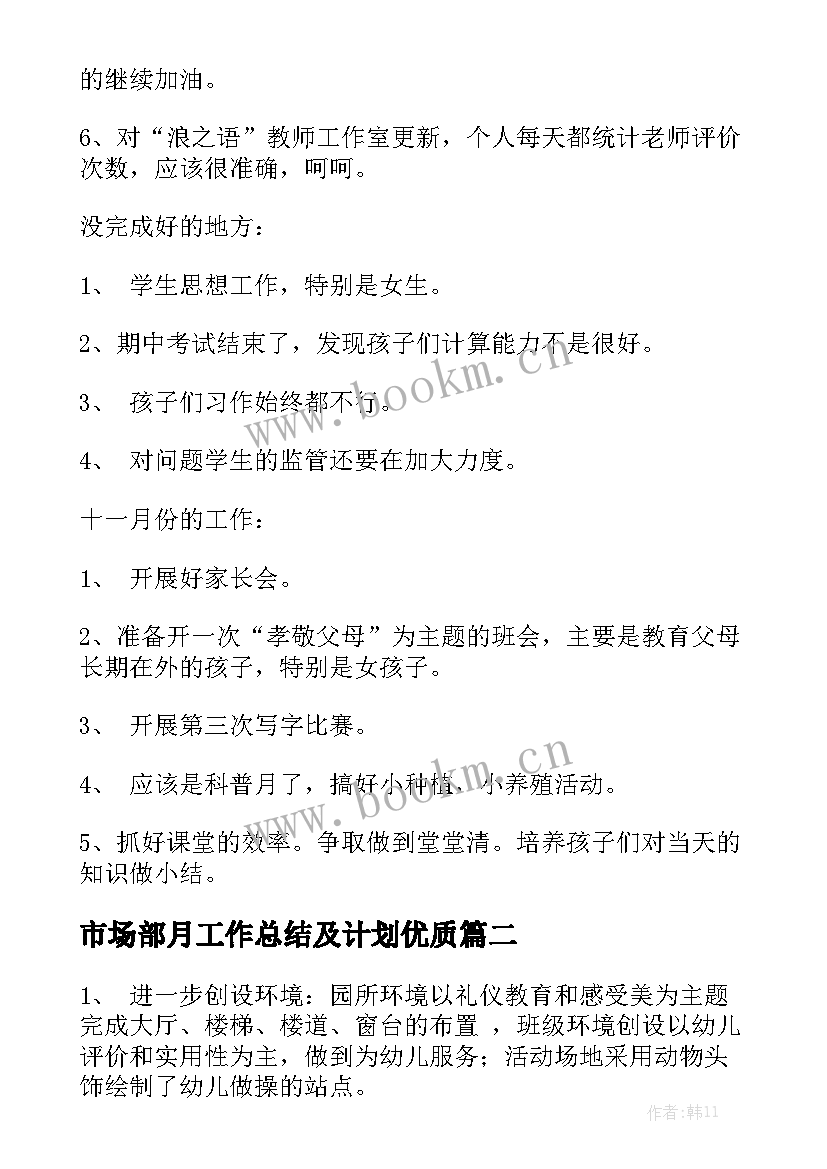 的继续加油。

6、对“浪之语”教师工作室更新，个人每天都统计老师评价次数，应该很准确，呵呵。

没完成好的地方：

1、 学生思想工作，特别是女生。

2、期中考试结束了，发现孩子们计算能力不是很好。

3、 孩子们习作始终都不行。

4、 对问题学生的监管还要在加大力度。

十一月份的工作：

1、 开展好家长会。

2、准备开一次“孝敬父母”为主题的班会，主要是教育父母长期在外的孩子，特别是女孩子。

3、 开展第三次写字比赛。

4、 应该是科普月了，搞好小种植、小养殖活动。

5、抓好课堂的效率。争取做到堂堂清。培养孩子们对当天的知识做小结。

市场部月工作总结及计划优质篇二

1、 进一步创设环境：园所环境以礼仪教育和感受美为主题完成大厅、楼梯、楼道、窗台的布置 ，班级环境创设以幼儿评价和实用性为主，做到为幼儿服务；活动场地采用动物头饰绘制了幼儿做操的站点。

www.bookm.cn

www.bookm.cn

作者:韩11